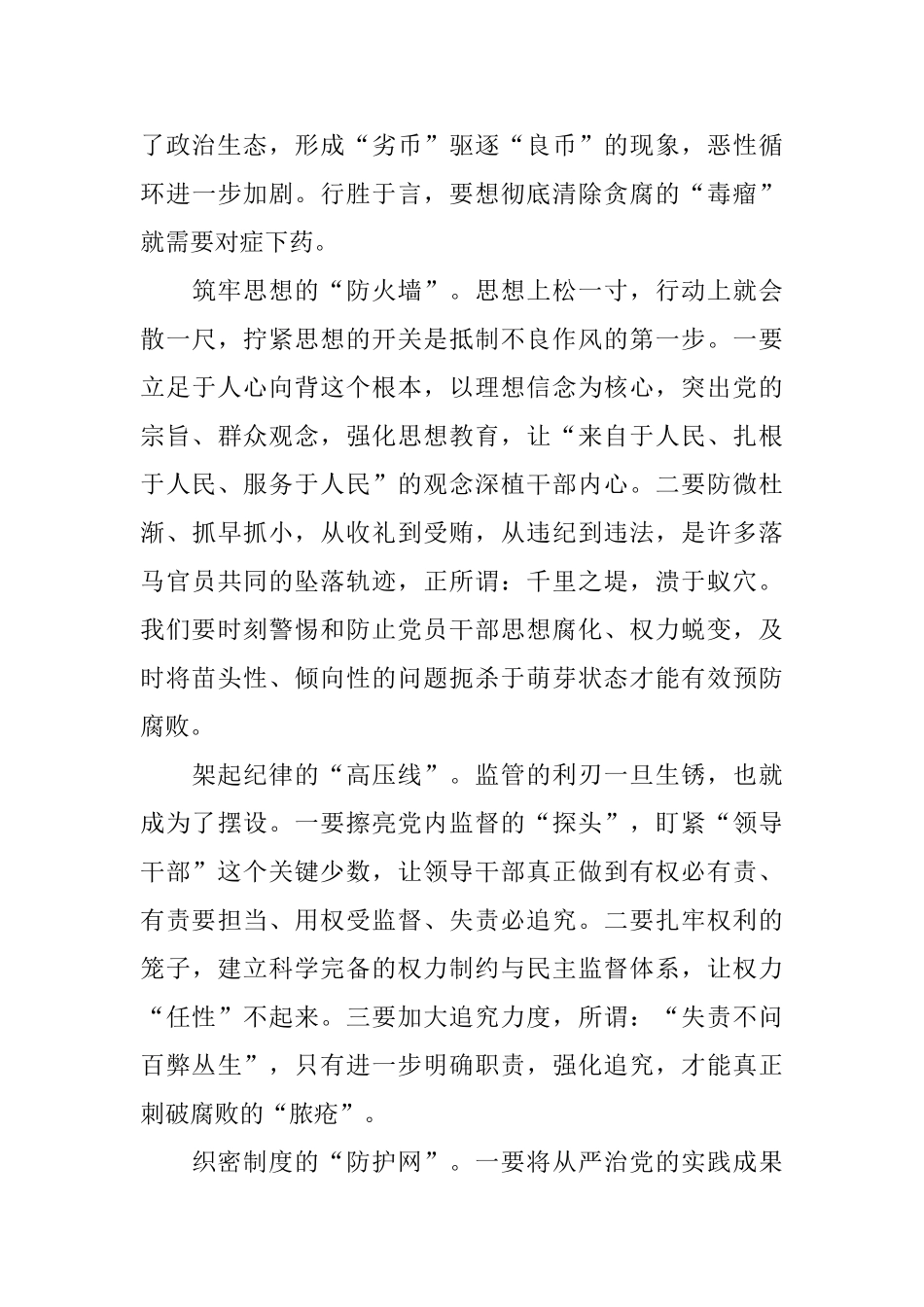 了政治生态，形成“劣币”驱逐“良币”的现象，恶性循环进一步加剧。行胜于言，要想彻底清除贪腐的“毒瘤”就需要对症下药。

筑牢思想的“防火墙”。思想上松一寸，行动上就会散一尺，拧紧思想的开关是抵制不良作风的第一步。一要立足于人心向背这个根本，以理想信念为核心，突出党的宗旨、群众观念，强化思想教育，让“来自于人民、扎根于人民、服务于人民”的观念深植干部内心。二要防微杜渐、抓早抓小，从收礼到受贿，从违纪到违法，是许多落马官员共同的坠落轨迹，正所谓：千里之堤，溃于蚁穴。我们要时刻警惕和防止党员干部思想腐化、权力蜕变，及时将苗头性、倾向性的问题扼杀于萌芽状态才能有效预防腐败。

架起纪律的“高压线”。监管的利刃一旦生锈，也就成为了摆设。一要擦亮党内监督的“探头”，盯紧“领导干部”这个关键少数，让领导干部真正做到有权必有责、有责要担当、用权受监督、失责必追究。二要扎牢权利的笼子，建立科学完备的权力制约与民主监督体系，让权力“任性”不起来。三要加大追究力度，所谓：“失责不问百弊丛生”，只有进一步明确职责，强化追究，才能真正刺破腐败的“脓疮”。

织密制度的“防护网”。一要将从严治党的实践成果